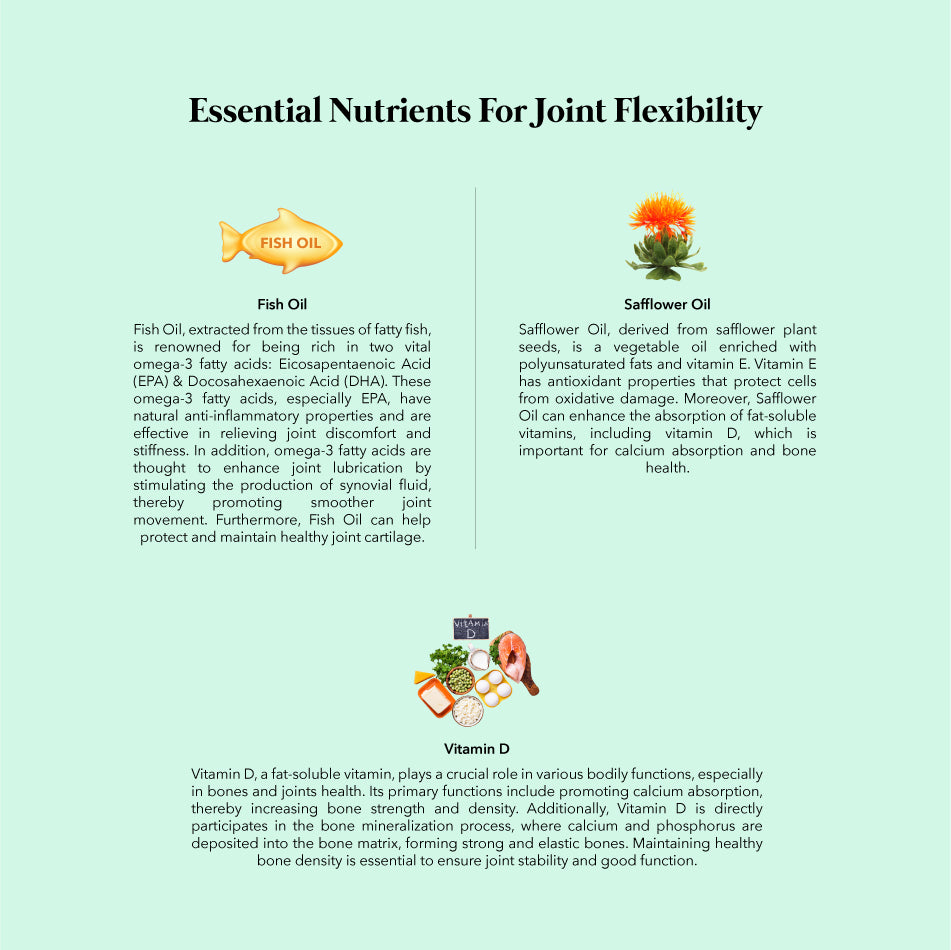 Essential Nutrients For Joint Flexibility

FISH OIL

Fish Oil

Fish Oil, extracted from the tissues of fatty fish, is renowned for being rich in two vital omega-3 fatty acids: Eicosapentaenoic Acid (EPA) & Docosahexaenoic Acid (DHA). These omega-3 fatty acids, especially EPA, have natural anti-inflammatory properties and are effective in relieving joint discomfort and stiffness. In addition, omega-3 fatty acids are thought to enhance joint lubrication by stimulating the production of synovial fluid, thereby promoting smoother joint movement. Furthermore, Fish Oil can help protect and maintain healthy joint cartilage.

Safflower Oil

Safflower Oil, derived from safflower plant seeds, is a vegetable oil enriched with polyunsaturated fats and vitamin E. Vitamin E has antioxidant properties that protect cells from oxidative damage. Moreover, Safflower Oil can enhance the absorption of fat-soluble vitamins, including vitamin D, which is important for calcium absorption and bone health.

VITAMIN D

Vitamin D

Vitamin D, a fat-soluble vitamin, plays a crucial role in various bodily functions, especially in bones and joints health. Its primary functions include promoting calcium absorption, thereby increasing bone strength and density. Additionally, Vitamin D is directly participates in the bone mineralization process, where calcium and phosphorus are deposited into the bone matrix, forming strong and elastic bones. Maintaining healthy bone density is essential to ensure joint stability and good function.